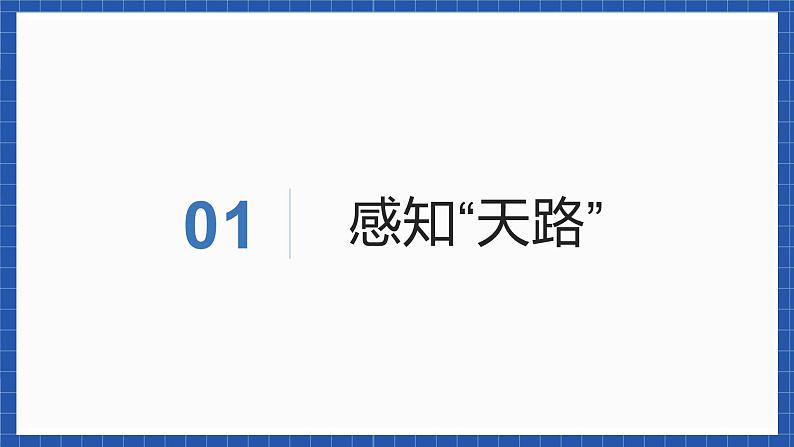 01 感知“天路”